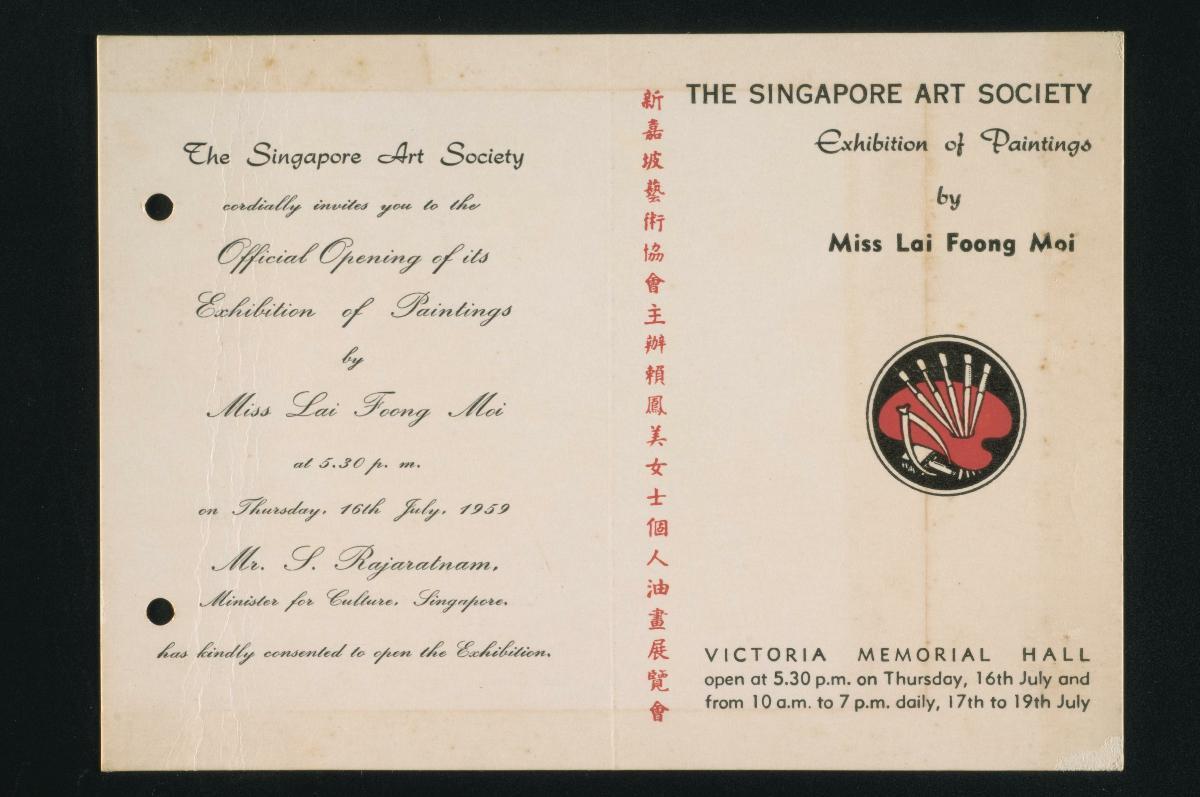 The Singapore Art Society

cordially invites you to the

Official Opening of its

Exhibition of Paintings

by

Miss Lai Foong Moi

at 5.30 p. m.

on Thursday, 16th July, 1959

Mr. S. Rajaratnam,

Minister for Culture, Singapore,

has kindly consented to open the Exhibition.

新嘉坡藝術協會主辦賴鳳美女士個人油畫展覽會

THE SINGAPORE ART SOCIETY

Exhibition of Paintings

by

Miss Lai Foong Moi

VICTORIA MEMORIAL HALL

open at 5.30 p.m. on Thursday, 16th July and from 10 a.m. to 7 p.m. daily, 17th to 19th July